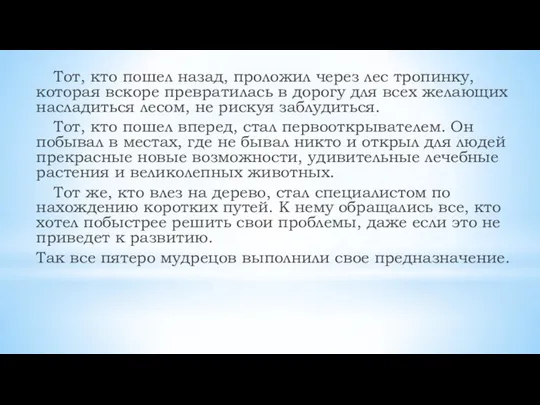 Тот, кто пошел назад, проложил через лес тропинку, которая вскоре превратилась в дорогу для всех желающих насладиться лесом, не рискуя заблудиться.

Тот, кто пошел вперед, стал первооткрывателем. Он побывал в местах, где не бывал никто и открыл для людей прекрасные новые возможности, удивительные лечебные растения и великолепных животных.

Тот же, кто влез на дерево, стал специалистом по нахождению коротких путей. К нему обращались все, кто хотел побыстрее решить свои проблемы, даже если это не приведет к развитию.

Так все пятеро мудрецов выполнили свое предназначение.